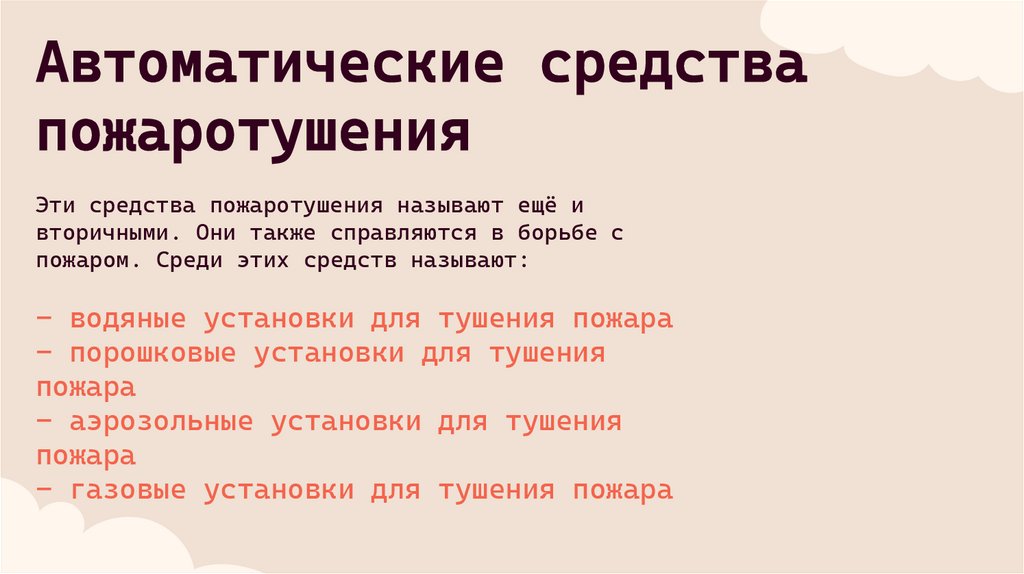 Автоматические средства пожаротушения

Эти средства пожаротушения называют ещё и вторичными. Они также справляются в борьбе с пожаром. Среди этих средств называют:

− водяные установки для тушения пожара
− порошковые установки для тушения пожара
− аэрозольные установки для тушения пожара
− газовые установки для тушения пожара